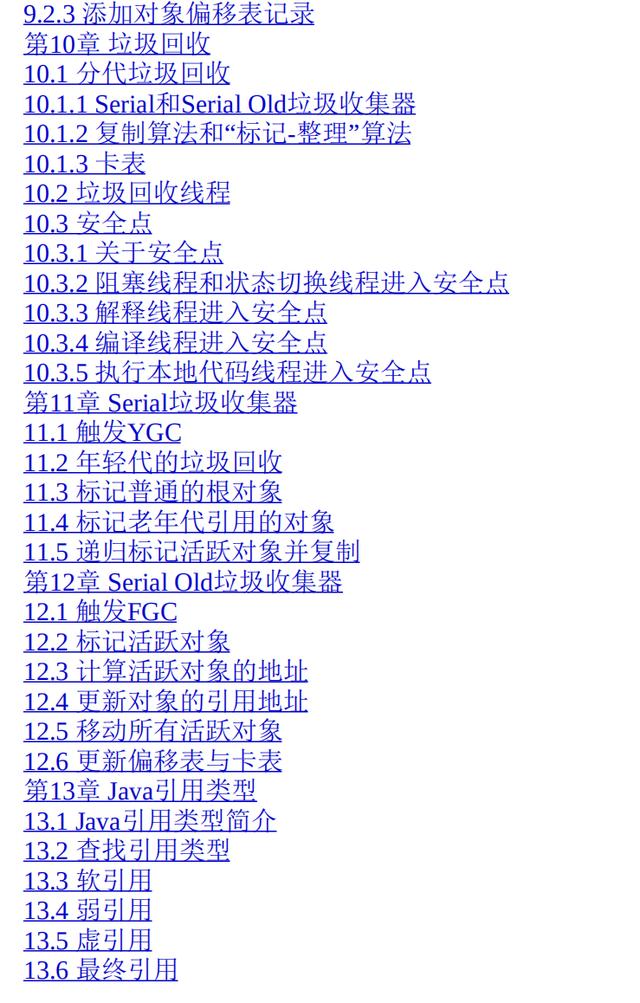 9.2.3 添加对象偏移表记录
第10章 垃圾回收
10.1 分代垃圾回收
10.1.1 Serial和Serial Old垃圾收集器
10.1.2 复制算法和“标记-整理”算法
10.1.3 卡表
10.2 垃圾回收线程
10.3 安全点
10.3.1 关于安全点
10.3.2 阻塞线程和状态切换线程进入安全点
10.3.3 解释线程进入安全点
10.3.4 编译线程进入安全点
10.3.5 执行本地代码线程进入安全点
第11章 Serial垃圾收集器
11.1 触发YGC
11.2 年轻代的垃圾回收
11.3 标记普通的根对象
11.4 标记老年代引用的对象
11.5 递归标记活跃对象并复制
第12章 Serial Old垃圾收集器
12.1 触发FGC
12.2 标记活跃对象
12.3 计算活跃对象的地址
12.4 更新对象的引用地址
12.5 移动所有活跃对象
12.6 更新偏移表与卡表
第13章 Java引用类型
13.1 Java引用类型简介
13.2 查找引用类型
13.3 软引用
13.4 弱引用
13.5 虚引用
13.6 最终引用